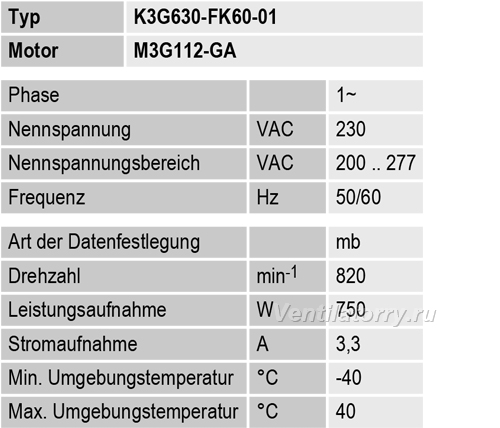 | Typ | K3G630-FK60-01 |
|---|---|
| Motor | M3G112-GA |

| Phase |  | 1~ |
|---|---|---|
| Nennspannung | VAC | 230 |
| Nennspannungsbereich | VAC | 200 .. 277 |
| Frequenz | Hz | 50/60 |

| Art der Datenfestlegung |  | mb |
|---|---|---|
| Drehzahl | $min^{-1}$ | 820 |
| Leistungsaufnahme | W | 750 |
| Stromaufnahme | A | 3,3 |
| Min. Umgebungstemperatur | °C | -40 |
| Max. Umgebungstemperatur | °C | 40 |

Ventilatorry.ru